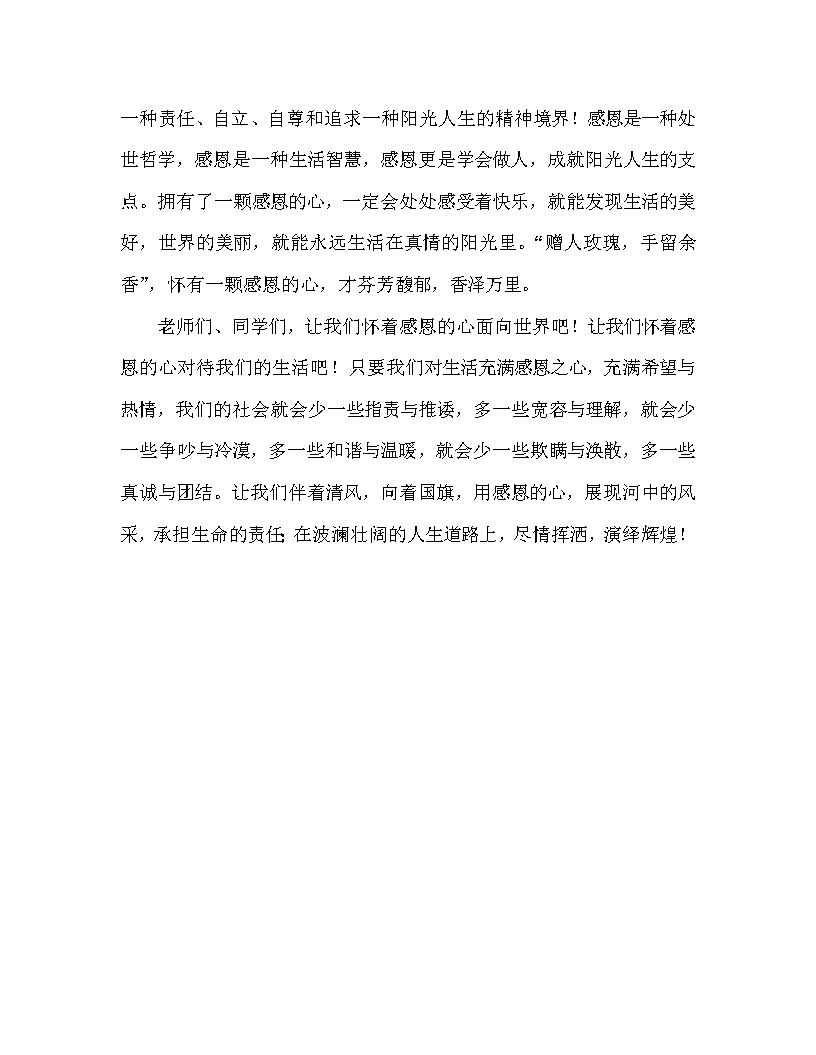 一种责任、自立、自尊和追求一种阳光人生的精神境界！感恩是一种处世哲学，感恩是一种生活智慧，感恩更是学会做人，成就阳光人生的支点。拥有了一颗感恩的心，一定会处处感受着快乐，就能发现生活的美好，世界的美丽，就能永远生活在真情的阳光里。“赠人玫瑰，手留余香”，怀有一颗感恩的心，才芬芳馥郁，香泽万里。

老师们、同学们，让我们怀着感恩的心面向世界吧！让我们怀着感恩的心对待我们的生活吧！只要我们对生活充满感恩之心，充满希望与热情，我们的社会就会少一些指责与推诿，多一些宽容与理解，就会少一些争吵与冷漠，多一些和谐与温暖，就会少一些欺瞒与涣散，多一些真诚与团结。让我们伴着清风，向着国旗，用感恩的心，展现河中的风采，承担生命的责任;在波澜壮阔的人生道路上，尽情挥洒，演绎辉煌！